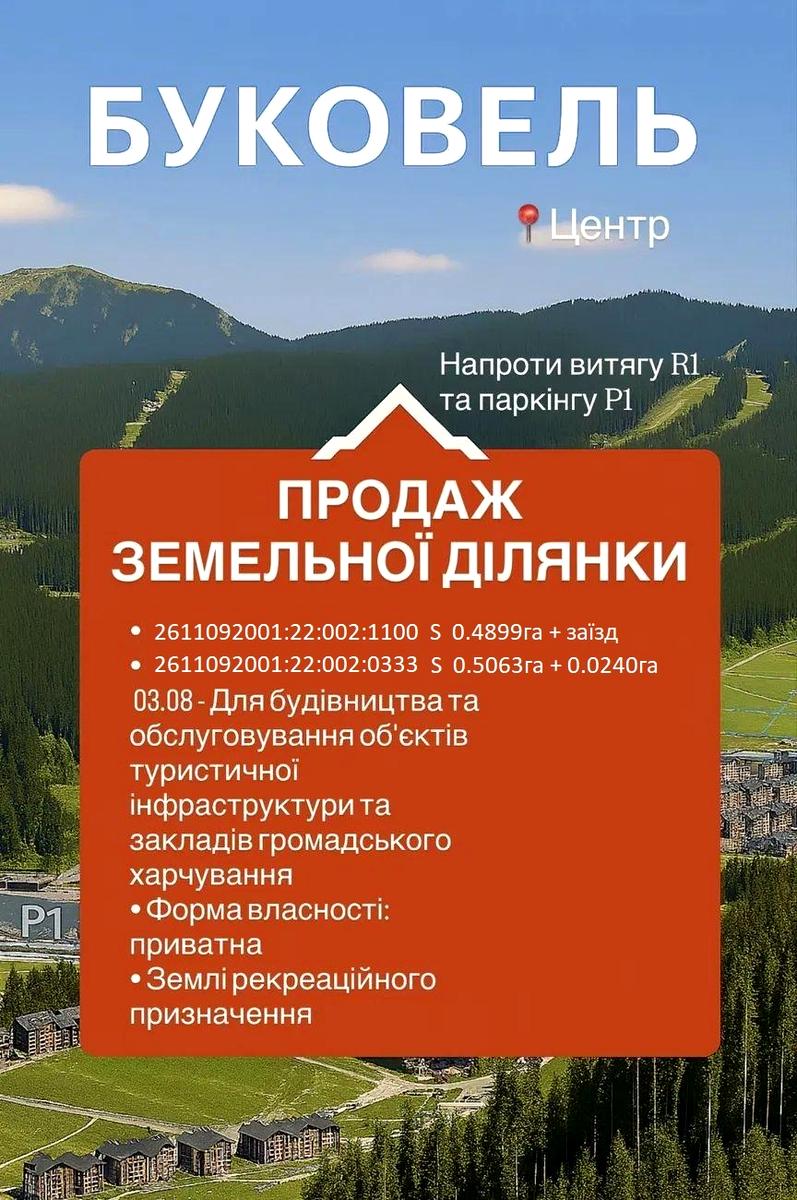 БУКОВЕЛЬ

Центр

Напроти витягу R1
та паркінгу P1

ПРОДАЖ
ЗЕМЕЛЬНОЇ ДІЛЯНКИ

• 2611092001:22:002:1100 S 0.4899га + заїзд
• 2611092001:22:002:0333 S 0.5063га + 0.0240га

03.08 - Для будівництва та обслуговування об'єктів туристичної інфраструктури та закладів громадського харчування

• Форма власності: приватна
• Землі рекреаційного призначення

P1